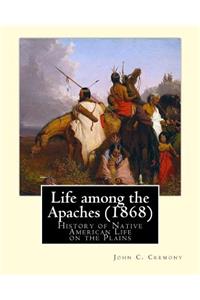 Life among the Apaches (1868)

History of Native American Life on the Plains

John C. Cremony